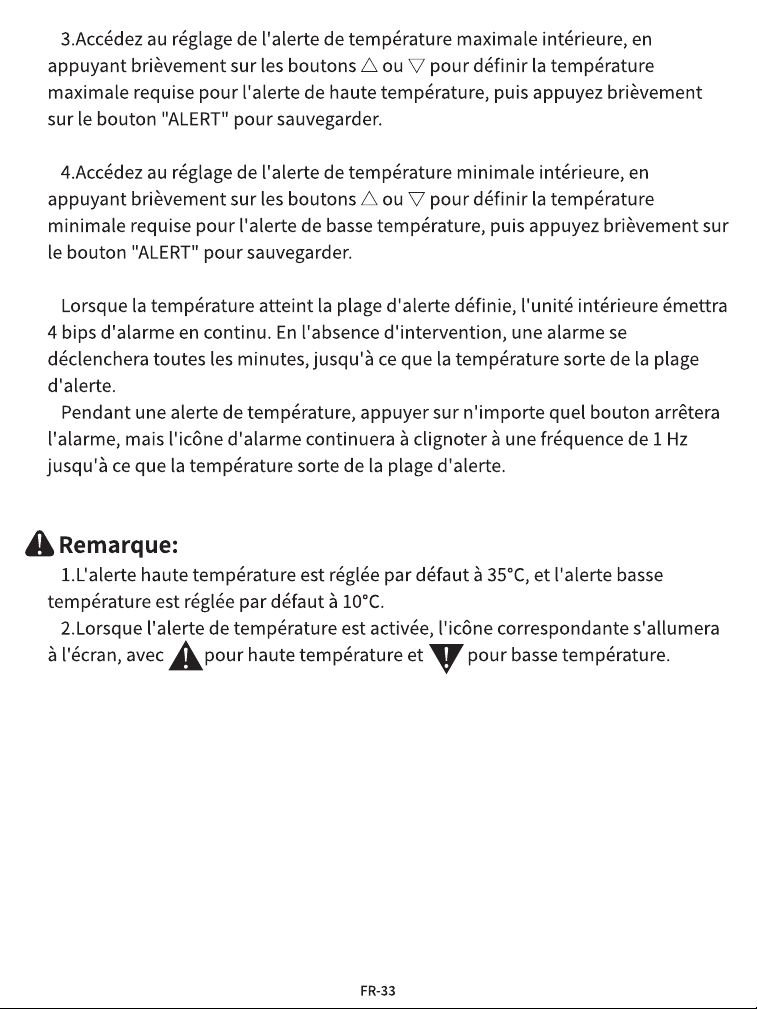 3.Accédez au réglage de l'alerte de température maximale intérieure, en appuyant brièvement sur les boutons △ ou ▽ pour définir la température maximale requise pour l'alerte de haute température, puis appuyez brièvement sur le bouton "ALERT" pour sauvegarder.

4.Accédez au réglage de l'alerte de température minimale intérieure, en appuyant brièvement sur les boutons △ ou ▽ pour définir la température minimale requise pour l'alerte de basse température, puis appuyez brièvement sur le bouton "ALERT" pour sauvegarder.

Lorsque la température atteint la plage d'alerte définie, l'unité intérieure émettra 4 bips d'alarme en continu. En l'absence d'intervention, une alarme se déclenchera toutes les minutes, jusqu'à ce que la température sorte de la plage d'alerte.

Pendant une alerte de température, appuyer sur n'importe quel bouton arrêtera l'alarme, mais l'icône d'alarme continuera à clignoter à une fréquence de 1 Hz jusqu'à ce que la température sorte de la plage d'alerte.

Remarque:

1.L'alerte haute température est réglée par défaut à 35°C, et l'alerte basse température est réglée par défaut à 10°C.

2.Lorsque l'alerte de température est activée, l'icône correspondante s'allumera à l'écran, avec pour haute température et pour basse température.

FR-33